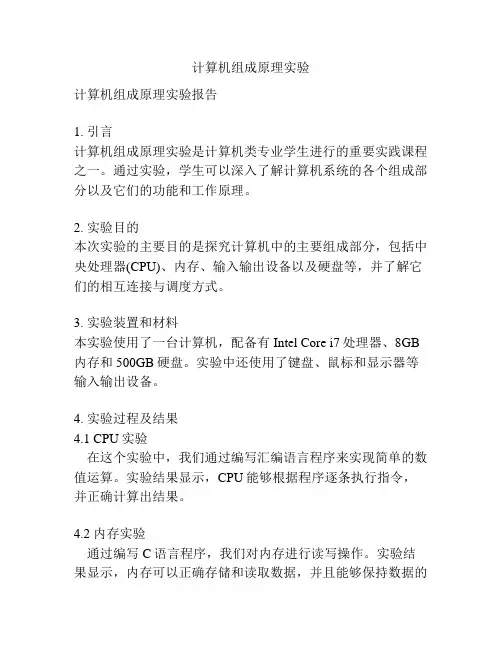 计算机组成原理实验

计算机组成原理实验报告

1. 引言
计算机组成原理实验是计算机类专业学生进行的重要实践课程之一。通过实验，学生可以深入了解计算机系统的各个组成部分以及它们的功能和工作原理。

2. 实验目的
本次实验的主要目的是探究计算机中的主要组成部分，包括中央处理器(CPU)、内存、输入输出设备以及硬盘等，并了解它们的相互连接与调度方式。

3. 实验装置和材料
本实验使用了一台计算机，配备有 Intel Core i7 处理器、8GB 内存和 500GB 硬盘。实验中还使用了键盘、鼠标和显示器等输入输出设备。

4. 实验过程及结果
4.1 CPU 实验
在这个实验中，我们通过编写汇编语言程序来实现简单的数值运算。实验结果显示，CPU 能够根据程序逐条执行指令，并正确计算出结果。

4.2 内存实验
通过编写 C 语言程序，我们对内存进行读写操作。实验结果显示，内存可以正确存储和读取数据，并且能够保持数据的